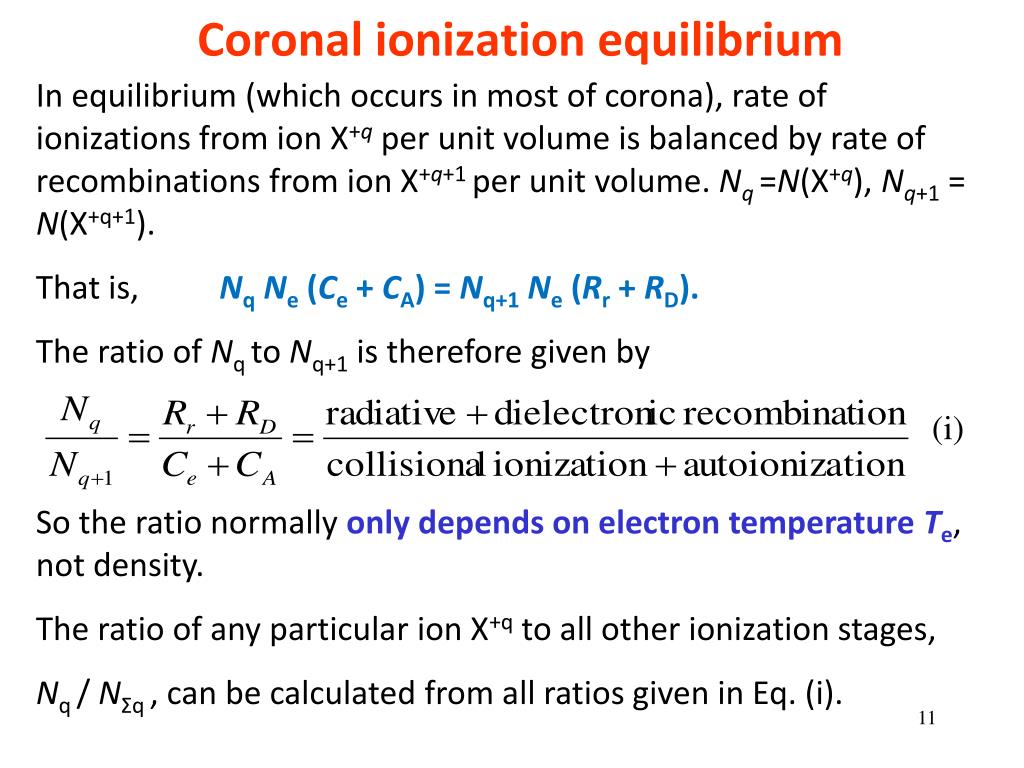 Coronal ionization equilibrium

In equilibrium (which occurs in most of corona), rate of ionizations from ion $X^{+q}$ per unit volume is balanced by rate of recombinations from ion $X^{+q+1}$ per unit volume. $N_q = N(X^{+q})$, $N_{q+1} = N(X^{+q+1})$.

That is, $N_q N_e (C_e + C_A) = N_{q+1} N_e (R_r + R_D)$.

The ratio of $N_q$ to $N_{q+1}$ is therefore given by

$\frac{N_q}{N_{q+1}} = \frac{R_r + R_D}{C_e + C_A} = \frac{\text{radiative} + \text{dielectronic recombination}}{\text{collisional ionization} + \text{autoionization}}$ (i)

So the ratio normally only depends on electron temperature $T_e$, not density.

The ratio of any particular ion $X^{+q}$ to all other ionization stages,

$N_q / N_{\Sigma q}$ , can be calculated from all ratios given in Eq. (i).

11